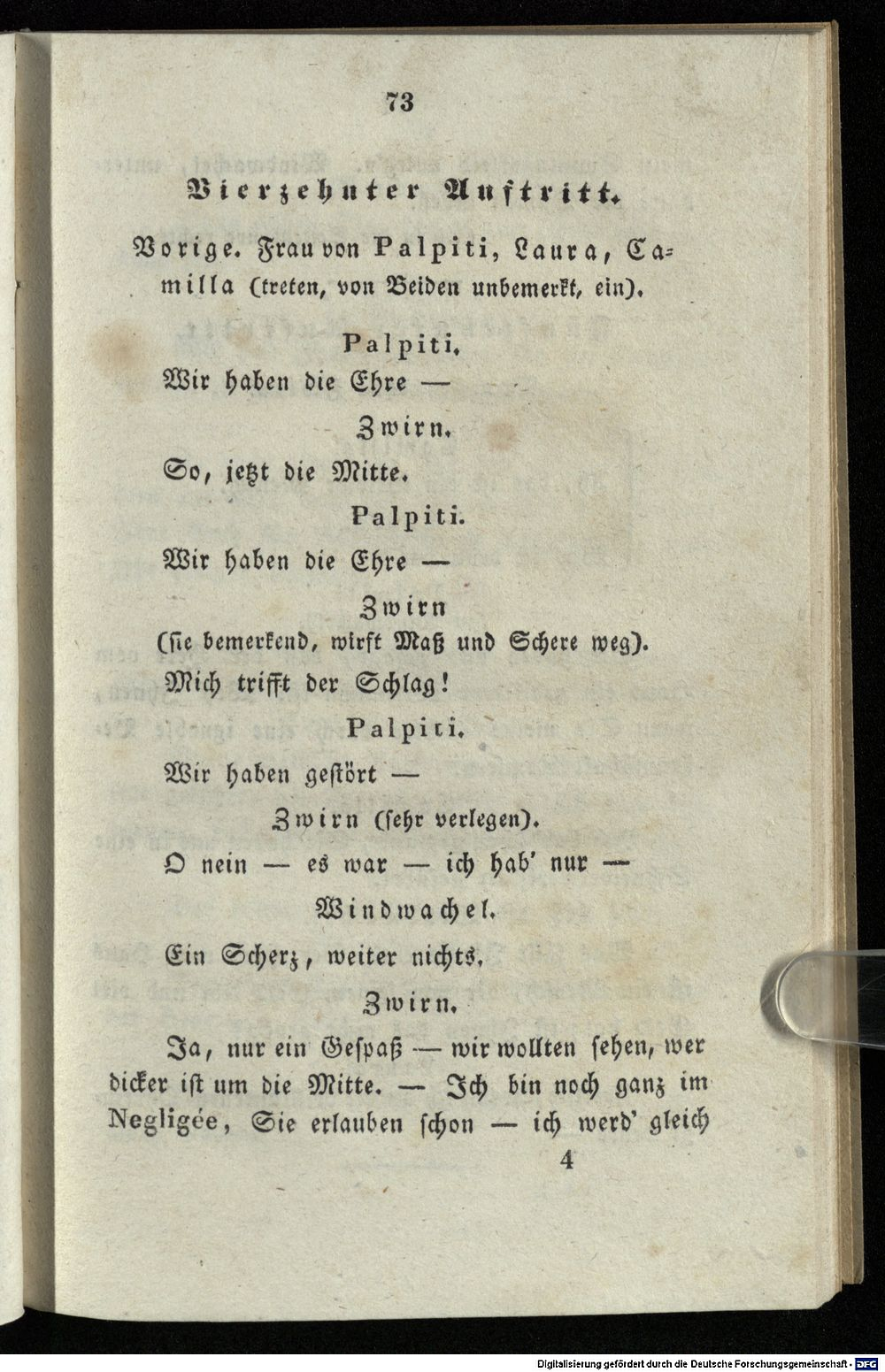 73

Vierzehnter Auftritt.

Vorige. Frau von Palpiti, Laura, Camilla (treten, von Beiden unbemerkt, ein).

Palpiti.

Wir haben die Ehre —

Zwirn.

So, jetzt die Mitte.

Palpiti.

Wir haben die Ehre —

Zwirn

(sie bemerkend, wirft Maß und Schere weg).

Mich trifft der Schlag!

Palpiti.

Wir haben gestört —

Zwirn (sehr verlegen).

O nein — es war — ich hab' nur —

Windwachel.

Ein Scherz, weiter nichts.

Zwirn.

Ja, nur ein Gespaß — wir wollten sehen, wer dicker ist um die Mitte. — Ich bin noch ganz im Negligée, Sie erlauben schon — ich werd' gleich

4

Digitalisierung gefördert durch die Deutsche Forschungsgemeinschaft - DFG